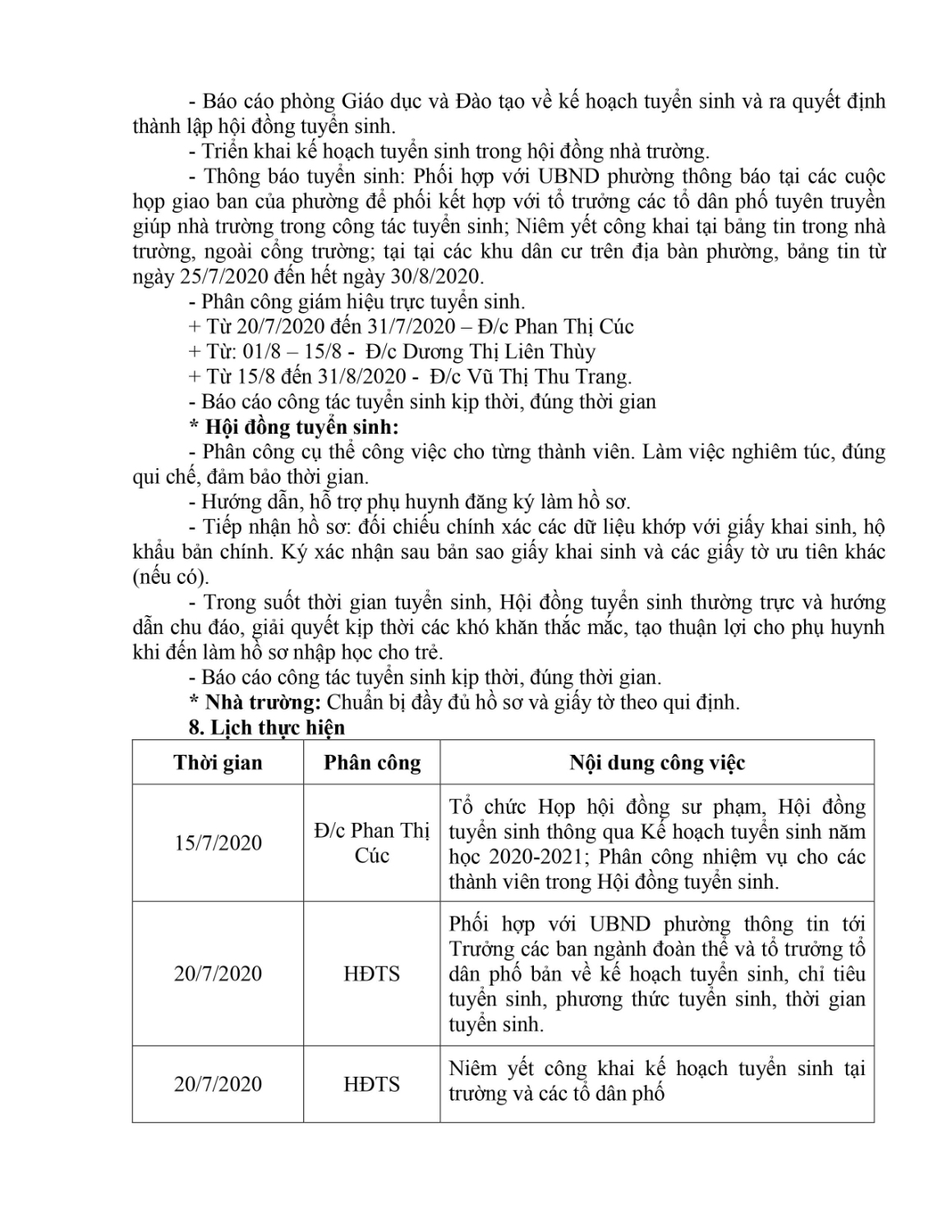 - Báo cáo phòng Giáo dục và Đào tạo về kế hoạch tuyển sinh và ra quyết định thành lập hội đồng tuyển sinh.

- Triển khai kế hoạch tuyển sinh trong hội đồng nhà trường.

- Thông báo tuyển sinh: Phối hợp với UBND phường thông báo tại các cuộc họp giao ban của phường để phối kết hợp với tổ trưởng các tổ dân phố tuyên truyền giúp nhà trường trong công tác tuyển sinh; Niêm yết công khai tại bảng tin trong nhà trường, ngoài cổng trường; tại tại các khu dân cư trên địa bàn phường, bảng tin từ ngày 25/7/2020 đến hết ngày 30/8/2020.

- Phân công giám hiệu trực tuyển sinh.

+ Từ 20/7/2020 đến 31/7/2020 – Đ/c Phan Thị Cúc

+ Từ: 01/8 – 15/8 - Đ/c Dương Thị Liên Thùy

+ Từ 15/8 đến 31/8/2020 - Đ/c Vũ Thị Thu Trang.

- Báo cáo công tác tuyển sinh kịp thời, đúng thời gian

* Hội đồng tuyển sinh:

- Phân công cụ thể công việc cho từng thành viên. Làm việc nghiêm túc, đúng qui chế, đảm bảo thời gian.

- Hướng dẫn, hỗ trợ phụ huynh đăng ký làm hồ sơ.

- Tiếp nhận hồ sơ: đối chiếu chính xác các dữ liệu khớp với giấy khai sinh, hộ khẩu bản chính. Ký xác nhận sau bản sao giấy khai sinh và các giấy tờ ưu tiên khác (nếu có).

- Trong suốt thời gian tuyển sinh, Hội đồng tuyển sinh thường trực và hướng dẫn chu đáo, giải quyết kịp thời các khó khăn thắc mắc, tạo thuận lợi cho phụ huynh khi đến làm hồ sơ nhập học cho trẻ.

- Báo cáo công tác tuyển sinh kịp thời, đúng thời gian.

* Nhà trường: Chuẩn bị đầy đủ hồ sơ và giấy tờ theo qui định.

8. Lịch thực hiện

| Thời gian | Phân công | Nội dung công việc |
|---|---|---|
| 15/7/2020 | Đ/c Phan Thị Cúc | Tổ chức Họp hội đồng sư phạm, Hội đồng tuyển sinh thông qua Kế hoạch tuyển sinh năm học 2020-2021; Phân công nhiệm vụ cho các thành viên trong Hội đồng tuyển sinh. |
| 20/7/2020 | HĐTS | Phối hợp với UBND phường thông tin tới Trưởng các ban ngành đoàn thể và tổ trưởng tổ dân phố bản về kế hoạch tuyển sinh, chỉ tiêu tuyển sinh, phương thức tuyển sinh, thời gian tuyển sinh. |
| 20/7/2020 | HĐTS | Niêm yết công khai kế hoạch tuyển sinh tại trường và các tổ dân phố |